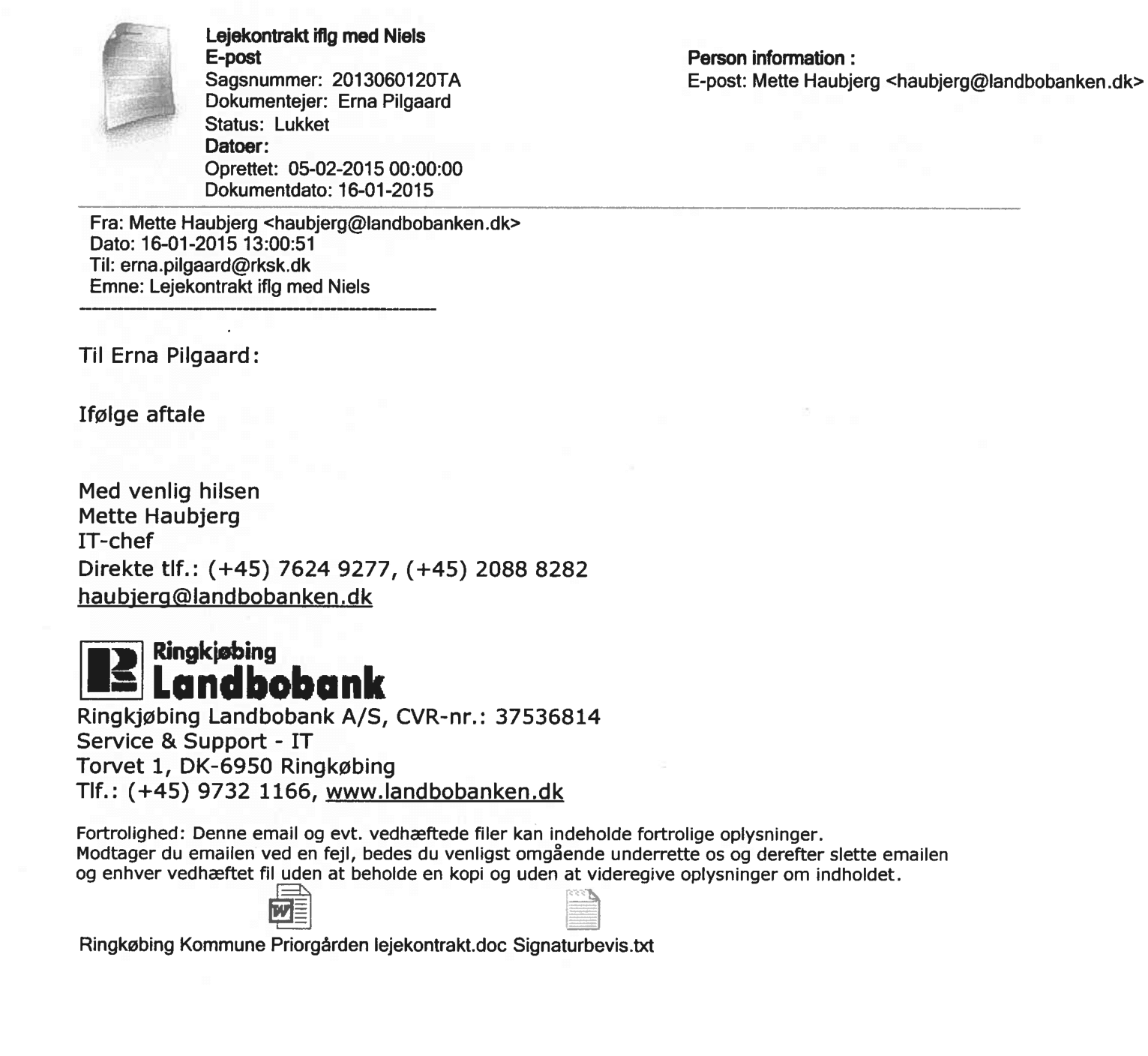 Lejekontrakt iflg med Niels
E-post
Sagsnummer: 2013060120TA
Dokumentejer: Erna Pilgaard
Status: Lukket
Datoer:
Oprettet: 05-02-2015 00:00:00
Dokumentdato: 16-01-2015

Person information :
E-post: Mette Haubjerg <haubjerg@landbobanken.dk>

Fra: Mette Haubjerg <haubjerg@landbobanken.dk>
Dato: 16-01-2015 13:00:51
Til: erna.pilgaard@rksk.dk
Emne: Lejekontrakt iflg med Niels

Til Erna Pilgaard:

Ifølge aftale

Med venlig hilsen
Mette Haubjerg
IT-chef
Direkte tlf.: (+45) 7624 9277, (+45) 2088 8282
haubjerg@landbobanken.dk

Ringkjøbing
Landbobank
Ringkjøbing Landbobank A/S, CVR-nr.: 37536814
Service & Support - IT
Torvet 1, DK-6950 Ringkøbing
Tlf.: (+45) 9732 1166, www.landbobanken.dk

Fortrolighed: Denne email og evt. vedhæftede filer kan indeholde fortrolige oplysninger.
Modtager du emailen ved en fejl, bedes du venligst omgående underrette os og derefter slette emailen og enhver vedhæftet fil uden at beholde en kopi og uden at videregive oplysninger om indholdet.

Ringkøbing Kommune Priorgården lejekontrakt.doc Signaturbevis.txt